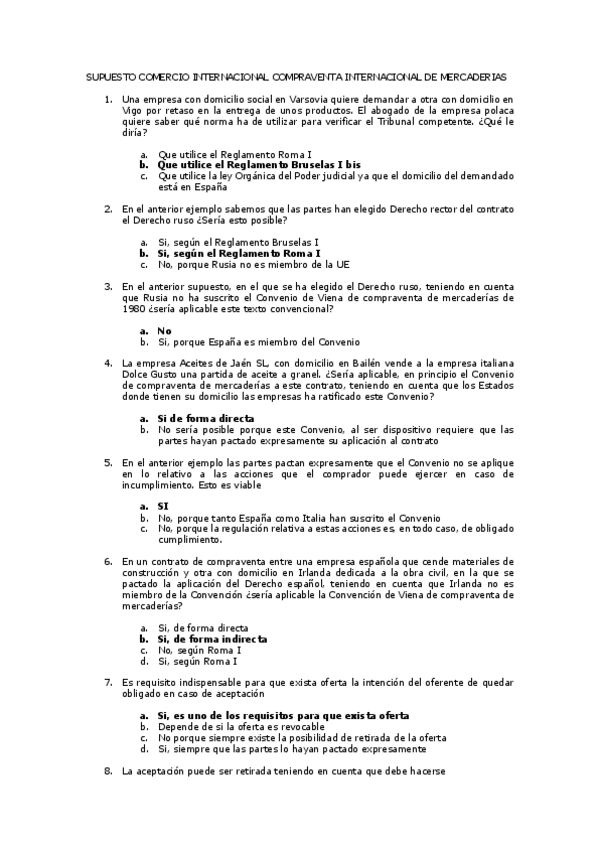 SUPUESTO COMERCIO INTERNACIONAL COMPRAVENTA INTERNACIONAL DE MERCADERIAS

1. Una empresa con domicilio social en Varsovia quiere demandar a otra con domicilio en Vigo por retaso en la entrega de unos productos. El abogado de la empresa polaca quiere saber qué norma ha de utilizar para verificar el Tribunal competente. ¿Qué le diría?

a. Que utilice el Reglamento Roma I
b. Que utilice el Reglamento Bruselas I bis
c. Que utilice la ley Orgánica del Poder judicial ya que el domicilio del demandado está en España

2. En el anterior ejemplo sabemos que las partes han elegido Derecho rector del contrato el Derecho ruso ¿Sería esto posible?

a. Si, según el Reglamento Bruselas I
b. Si, según el Reglamento Roma I
c. No, porque Rusia no es miembro de la UE

3. En el anterior supuesto, en el que se ha elegido el Derecho ruso, teniendo en cuenta que Rusia no ha suscrito el Convenio de Viena de compraventa de mercaderías de 1980 ¿sería aplicable este texto convencional?

a. No
b. Si, porque España es miembro del Convenio

4. La empresa Aceites de Jaén SL, con domicilio en Bailén vende a la empresa italiana Dolce Gusto una partida de aceite a granel. ¿Sería aplicable, en principio el Convenio de compraventa de mercaderías a este contrato, teniendo en cuenta que los Estados donde tienen su domicilio las empresas ha ratificado este Convenio?

a. Si de forma directa
b. No sería posible porque este Convenio, al ser dispositivo requiere que las partes hayan pactado expresamente su aplicación al contrato

5. En el anterior ejemplo las partes pactan expresamente que el Convenio no se aplique en lo relativo a las acciones que el comprador puede ejercer en caso de incumplimiento. Esto es viable

a. SI
b. No, porque tanto España como Italia han suscrito el Convenio
c. No, porque la regulación relativa a estas acciones es, en todo caso, de obligado cumplimiento.

6. En un contrato de compraventa entre una empresa española que cende materiales de construcción y otra con domicilio en Irlanda dedicada a la obra civil, en la que se pactado la aplicación del Derecho español, teniendo en cuenta que Irlanda no es miembro de la Convención ¿sería aplicable la Convención de Viena de compraventa de mercaderías?

a. Si, de forma directa
b. Si, de forma indirecta
c. No, según Roma I
d. Si, según Roma I

7. Es requisito indispensable para que exista oferta la intención del oferente de quedar obligado en caso de aceptación

a. Si, es uno de los requisitos para que exista oferta
b. Depende de si la oferta es revocable
c. No porque siempre existe la posibilidad de retirada de la oferta
d. Si, siempre que las partes lo hayan pactado expresamente

8. La aceptación puede ser retirada teniendo en cuenta que debe hacerse